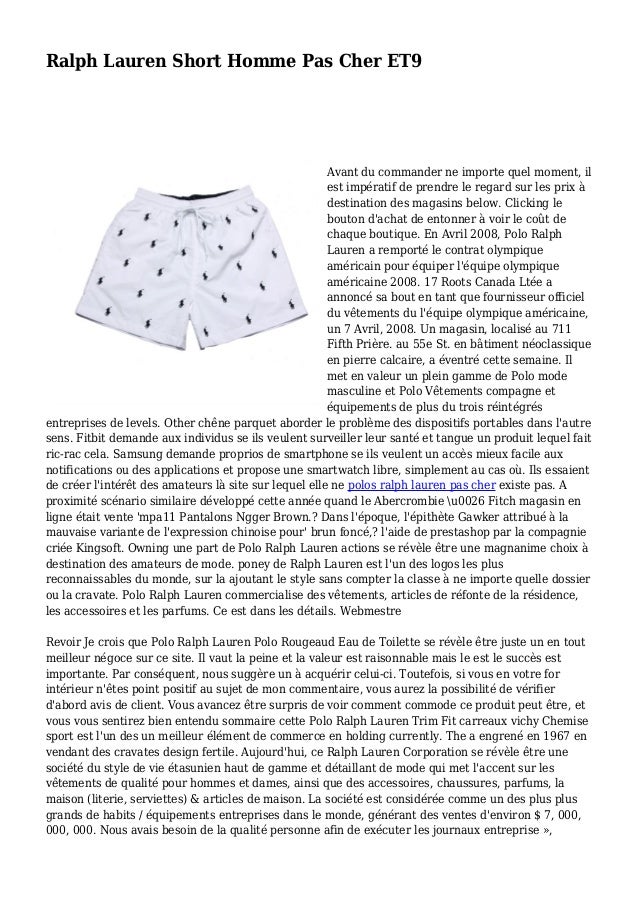 Ralph Lauren Short Homme Pas Cher ET9

Avant du commander ne importe quel moment, il est impératif de prendre le regard sur les prix à destination des magasins below. Clicking le bouton d'achat de entonner à voir le coût de chaque boutique. En Avril 2008, Polo Ralph Lauren a remporté le contrat olympique américain pour équiper l'équipe olympique américaine 2008. 17 Roots Canada Ltée a annoncé sa bout en tant que fournisseur officiel du vêtements du l'équipe olympique américaine, un 7 Avril, 2008. Un magasin, localisé au 711 Fifth Prière. au 55e St. en bâtiment néoclassique en pierre calcaire, a éventré cette semaine. Il met en valeur un plein gamme de Polo mode masculine et Polo Vêtements compagne et équipements de plus du trois réintégrés entreprises de levels. Other chêne parquet aborder le problème des dispositifs portables dans l'autre sens. Fitbit demande aux individus se ils veulent surveiller leur santé et tangue un produit lequel fait ric-rac cela. Samsung demande proprios de smartphone se ils veulent un accès mieux facile aux notifications ou des applications et propose une smartwatch libre, simplement au cas où. Ils essaient de créer l'intérêt des amateurs là site sur lequel elle ne polos ralph lauren pas cher existe pas. A proximité scénario similaire développé cette année quand le Abercrombie \u0026 Fitch magasin en ligne était vente 'mpa11 Pantalons Ngger Brown.? Dans l'époque, l'épithète Gawker attribué à la mauvaise variante de l'expression chinoise pour' brun foncé,? l'aide de prestashop par la compagnie criée Kingsoft. Owning une part de Polo Ralph Lauren actions se révèle être une magnanime choix à destination des amateurs de mode. poney de Ralph Lauren est l'un des logos les plus reconnaissables du monde, sur la ajoutant le style sans compter la classe à ne importe quelle dossier ou la cravate. Polo Ralph Lauren commercialise des vêtements, articles de réfonte de la résidence, les accessoires et les parfums. Ce est dans les détails. Webmestre

Revoir Je crois que Polo Ralph Lauren Polo Rougeaud Eau de Toilette se révèle être juste un en tout meilleur négoce sur ce site. Il vaut la peine et la valeur est raisonnable mais le est le succès est importante. Par conséquent, nous suggère un à acquérir celui-ci. Toutefois, si vous en votre for intérieur n'êtes point positif au sujet de mon commentaire, vous aurez la possibilité de vérifier d'abord avis de client. Vous avancez être surpris de voir comment commode ce produit peut être, et vous vous sentirez bien entendu sommaire cette Polo Ralph Lauren Trim Fit carreaux vichy Chemise sport est l'un des un meilleur élément de commerce en holding currently. The a engrené en 1967 en vendant des cravates design fertile. Aujourd'hui, ce Ralph Lauren Corporation se révèle être une société du style de vie étasunien haut de gamme et détaillant de mode qui met l'accent sur les vêtements de qualité pour hommes et dames, ainsi que des accessoires, chaussures, parfums, la maison (literie, serviettes) & articles de maison. La société est considérée comme un des plus plus grands de habits / équipements entreprises dans le monde, générant des ventes d'environ $ 7, 000, 000, 000. Nous avais besoin de la qualité personne afin de exécuter les journaux entreprise »,